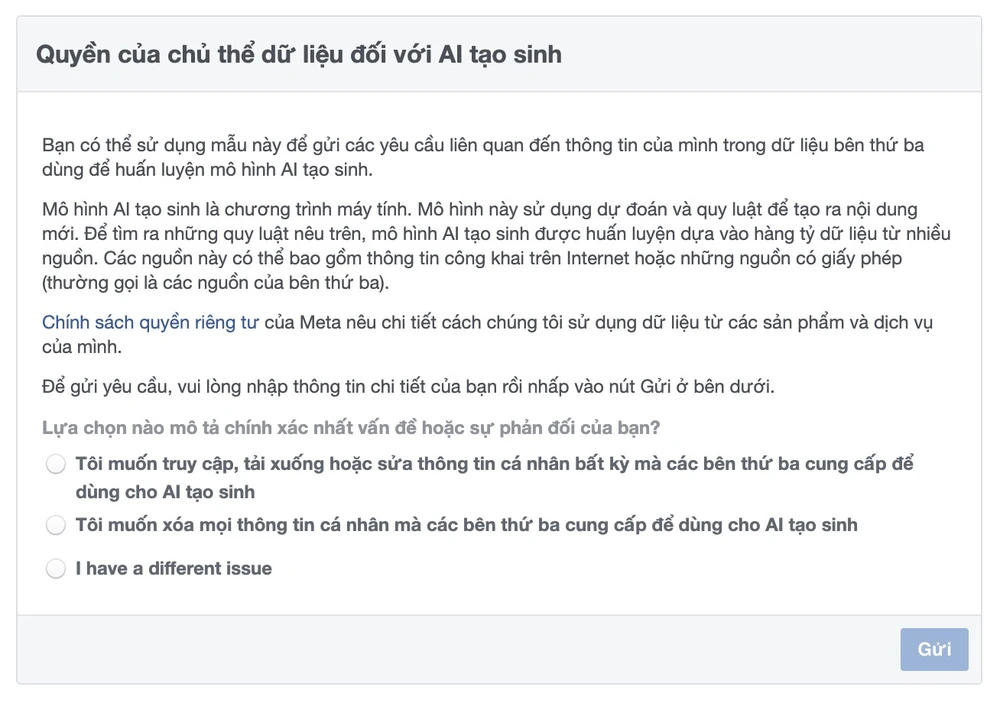 Quyền của chủ thể dữ liệu đối với AI tạo sinh

Bạn có thể sử dụng mẫu này để gửi các yêu cầu liên quan đến thông tin của mình trong dữ liệu bên thứ ba dùng để huấn luyện mô hình AI tạo sinh.

Mô hình AI tạo sinh là chương trình máy tính. Mô hình này sử dụng dự đoán và quy luật để tạo ra nội dung mới. Để tìm ra những quy luật nêu trên, mô hình AI tạo sinh được huấn luyện dựa vào hàng tỷ dữ liệu từ nhiều nguồn. Các nguồn này có thể bao gồm thông tin công khai trên Internet hoặc những nguồn có giấy phép (thường gọi là các nguồn của bên thứ ba).

Chính sách quyền riêng tư của Meta nêu chi tiết cách chúng tôi sử dụng dữ liệu từ các sản phẩm và dịch vụ của mình.

Để gửi yêu cầu, vui lòng nhập thông tin chi tiết của bạn rồi nhấp vào nút Gửi ở bên dưới.

Lựa chọn nào mô tả chính xác nhất vấn đề hoặc sự phản đối của bạn?

Tôi muốn truy cập, tải xuống hoặc sửa thông tin cá nhân bất kỳ mà các bên thứ ba cung cấp để dùng cho AI tạo sinh

Tôi muốn xóa mọi thông tin cá nhân mà các bên thứ ba cung cấp để dùng cho AI tạo sinh

I have a different issue

Gửi